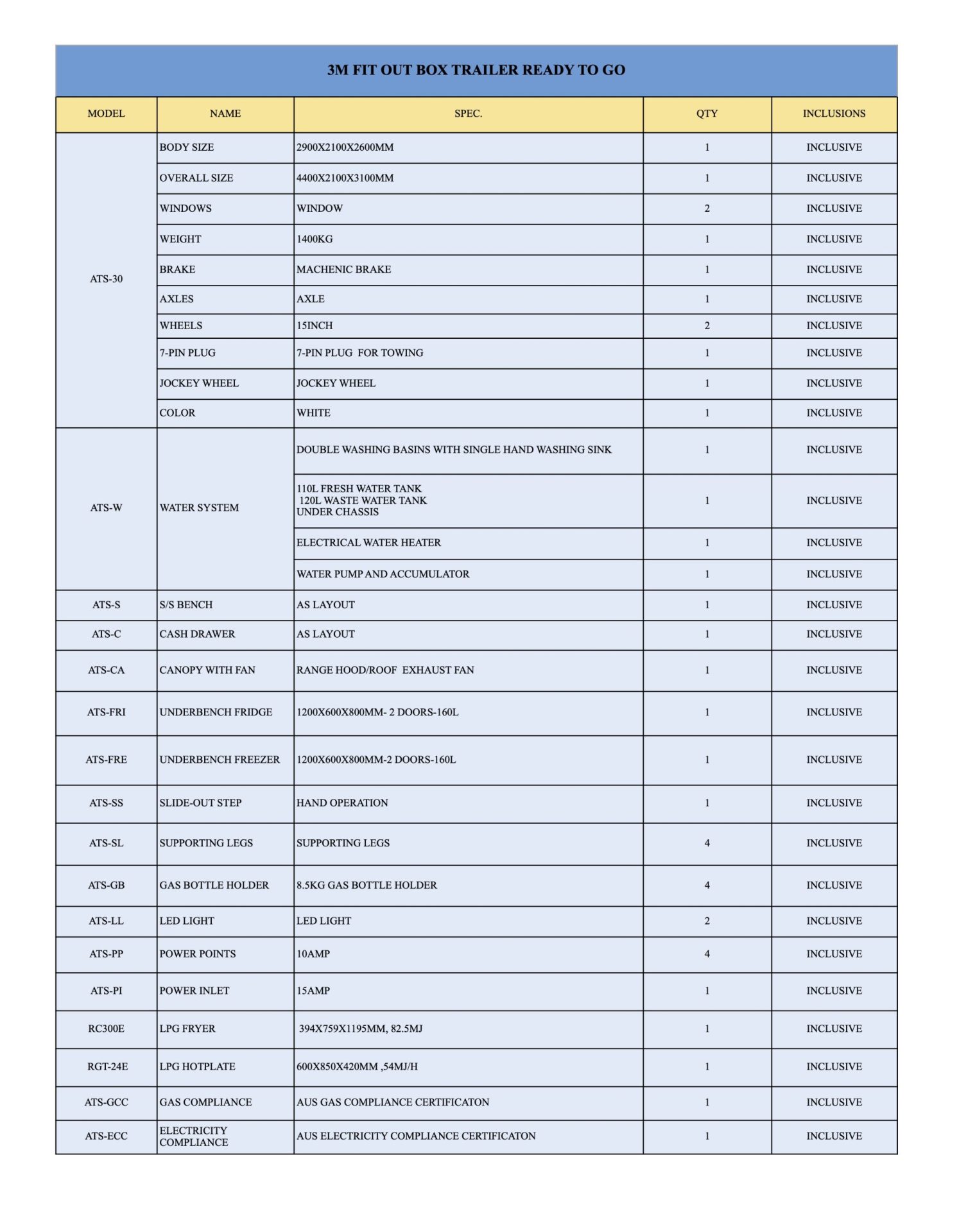 3M FIT OUT BOX TRAILER READY TO GO

| MODEL | NAME | SPEC. | QTY | INCLUSIONS |
|---|---|---|---|---|
| ATS-30 | BODY SIZE | 2900X2100X2600MM | 1 | INCLUSIVE |
| | OVERALL SIZE | 4400X2100X3100MM | 1 | INCLUSIVE |
| | WINDOWS | WINDOW | 2 | INCLUSIVE |
| | WEIGHT | 1400KG | 1 | INCLUSIVE |
| | BRAKE | MACHENIC BRAKE | 1 | INCLUSIVE |
| | AXLES | AXLE | 1 | INCLUSIVE |
| | WHEELS | 15INCH | 2 | INCLUSIVE |
| | 7-PIN PLUG | 7-PIN PLUG FOR TOWING | 1 | INCLUSIVE |
| | JOCKEY WHEEL | JOCKEY WHEEL | 1 | INCLUSIVE |
| | COLOR | WHITE | 1 | INCLUSIVE |
| ATS-W | WATER SYSTEM | DOUBLE WASHING BASINS WITH SINGLE HAND WASHING SINK | 1 | INCLUSIVE |
| | | 110L FRESH WATER TANK 120L WASTE WATER TANK UNDER CHASSIS | 1 | INCLUSIVE |
| | | ELECTRICAL WATER HEATER | 1 | INCLUSIVE |
| | | WATER PUMP AND ACCUMULATOR | 1 | INCLUSIVE |
| ATS-S | S/S BENCH | AS LAYOUT | 1 | INCLUSIVE |
| ATS-C | CASH DRAWER | AS LAYOUT | 1 | INCLUSIVE |
| ATS-CA | CANOPY WITH FAN | RANGE HOOD/ROOF EXHAUST FAN | 1 | INCLUSIVE |
| ATS-FRI | UNDERBENCH FRIDGE | 1200X600X800MM- 2 DOORS-160L | 1 | INCLUSIVE |
| ATS-FRE | UNDERBENCH FREEZER | 1200X600X800MM-2 DOORS-160L | 1 | INCLUSIVE |
| ATS-SS | SLIDE-OUT STEP | HAND OPERATION | 1 | INCLUSIVE |
| ATS-SL | SUPPORTING LEGS | SUPPORTING LEGS | 4 | INCLUSIVE |
| ATS-GB | GAS BOTTLE HOLDER | 8.5KG GAS BOTTLE HOLDER | 4 | INCLUSIVE |
| ATS-LL | LED LIGHT | LED LIGHT | 2 | INCLUSIVE |
| ATS-PP | POWER POINTS | 10AMP | 4 | INCLUSIVE |
| ATS-PI | POWER INLET | 15AMP | 1 | INCLUSIVE |
| RC300E | LPG FRYER | 394X759X1195MM, 82.5MJ | 1 | INCLUSIVE |
| RGT-24E | LPG HOTPLATE | 600X850X420MM ,54MJ/H | 1 | INCLUSIVE |
| ATS-GCC | GAS COMPLIANCE | AUS GAS COMPLIANCE CERTIFICATON | 1 | INCLUSIVE |
| ATS-ECC | ELECTRICITY COMPLIANCE | AUS ELECTRICITY COMPLIANCE CERTIFICATON | 1 | INCLUSIVE |